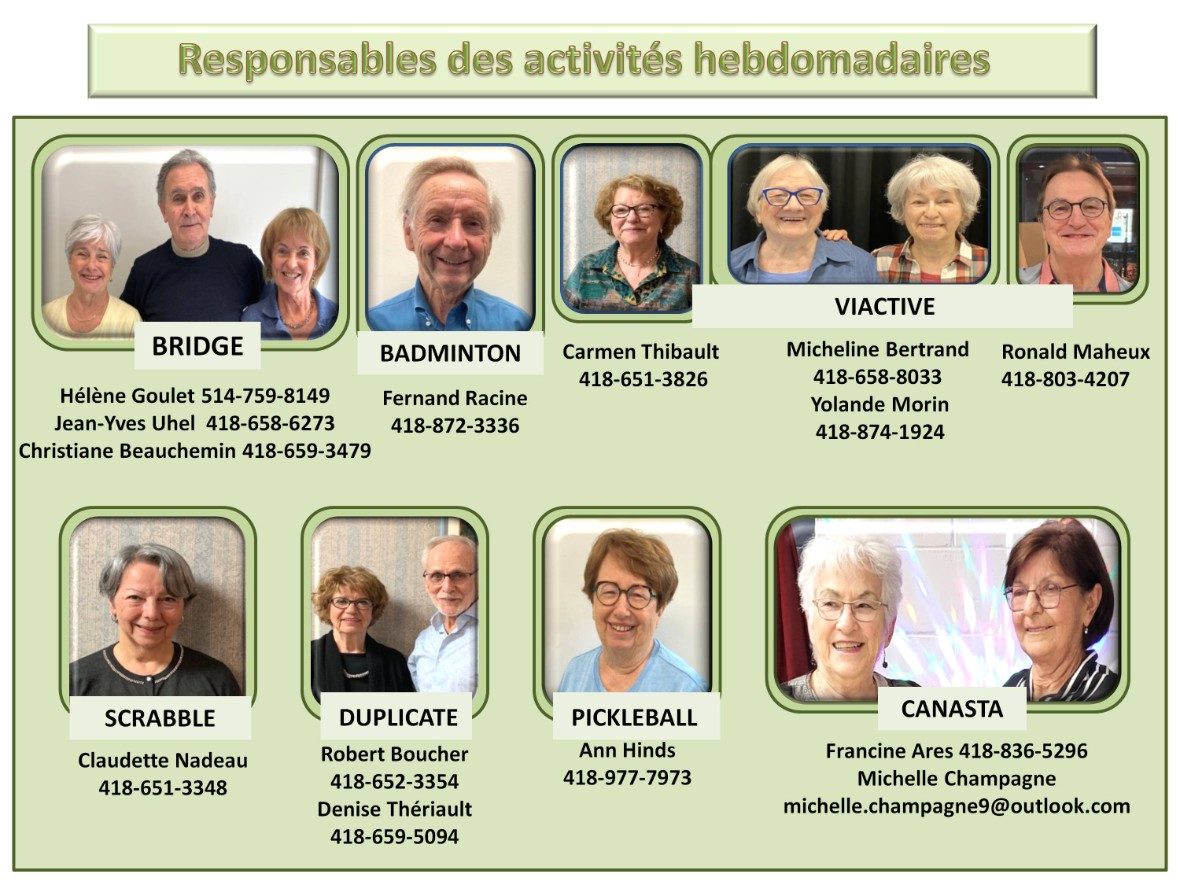 Responsables des activités hebdomadaires

BRIDGE

Hélène Goulet 514-759-8149
Jean-Yves Uhel 418-658-6273
Christiane Beauchemin 418-659-3479

BADMINTON

Fernand Racine
418-872-3336

VIACTIVE

Carmen Thibault
418-651-3826

Micheline Bertrand
418-658-8033
Yolande Morin
418-874-1924

Ronald Maheux
418-803-4207

SCRABBLE

Claudette Nadeau
418-651-3348

DUPLICATE

Robert Boucher
418-652-3354
Denise Thériault
418-659-5094

PICKLEBALL

Ann Hinds
418-977-7973

CANASTA

Francine Ares 418-836-5296
Michelle Champagne
michelle.champagne9@outlook.com